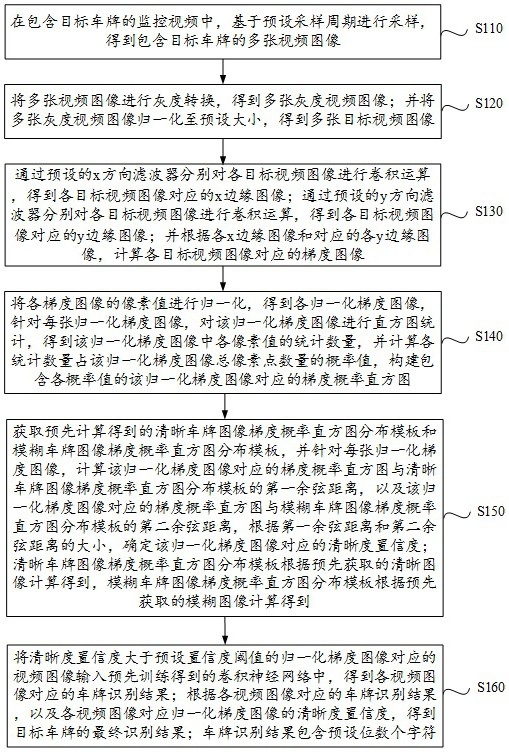 在包含目标车牌的监控视频中，基于预设采样周期进行采样，得到包含目标车牌的多张视频图像

S110

将多张视频图像进行灰度转换，得到多张灰度视频图像；并将多张灰度视频图像归一化至预设大小，得到多张目标视频图像

S120

通过预设的x方向滤波器分别对各目标视频图像进行卷积运算，得到各目标视频图像对应的x边缘图像；通过预设的y方向滤波器分别对各目标视频图像进行卷积运算，得到各目标视频图像对应的y边缘图像；并根据各x边缘图像和对应的各y边缘图像，计算各目标视频图像对应的梯度图像

S130

将各梯度图像的像素值进行归一化，得到各归一化梯度图像，针对每张归一化梯度图像，对该归一化梯度图像进行直方图统计，得到该归一化梯度图像中各像素值的统计数量，并计算各统计数量占该归一化梯度图像总像素点数量的概率值，构建包含各概率值的该归一化梯度图像对应的梯度概率直方图

S140

获取预先计算得到的清晰车牌图像梯度概率直方图分布模板和模糊车牌图像梯度概率直方图分布模板，并针对每张归一化梯度图像，计算该归一化梯度图像对应的梯度概率直方图与清晰车牌图像梯度概率直方图分布模板的第一余弦距离，以及该归一化梯度图像对应的梯度概率直方图与模糊车牌图像梯度概率直方图分布模板的第二余弦距离，根据第一余弦距离和第二余弦距离的大小，确定该归一化梯度图像对应的清晰度置信度；清晰车牌图像梯度概率直方图分布模板根据预先获取的清晰图像计算得到，模糊车牌图像梯度概率直方图分布模板根据预先获取的模糊图像计算得到

S150

将清晰度置信度大于预设置信度阈值的归一化梯度图像对应的视频图像输入预先训练得到的卷积神经网络中，得到各视频图像对应的车牌识别结果；根据各视频图像对应的车牌识别结果，以及各视频图像对应归一化梯度图像的清晰度置信度，得到目标车牌的最终识别结果；车牌识别结果包含预设位数个字符

S160